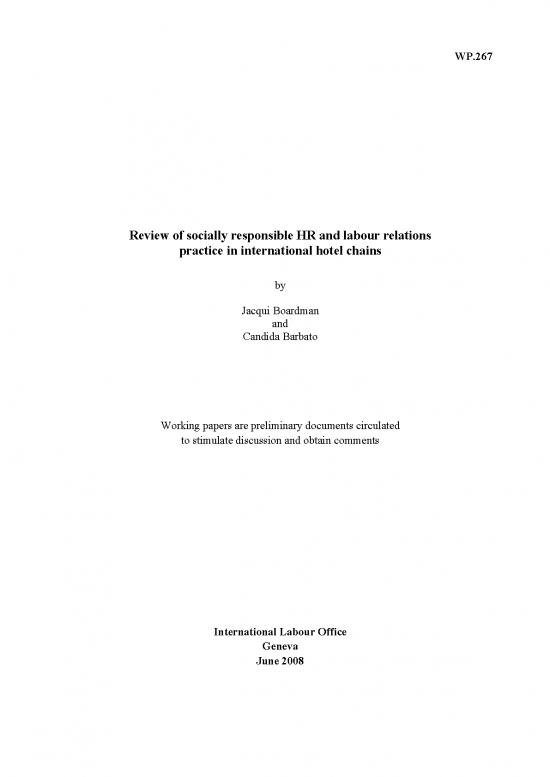 WP.267

Review of socially responsible HR and labour relations practice in international hotel chains

by

Jacqui Boardman
and
Candida Barbato

Working papers are preliminary documents circulated to stimulate discussion and obtain comments

International Labour Office
Geneva
June 2008